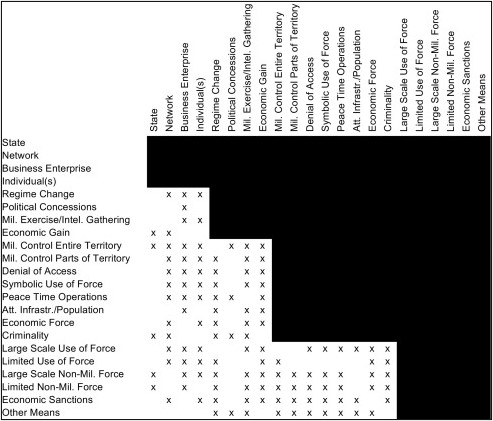 |  | State | Network | Business Enterprise | Individual(s) | Regime Change | Political Concessions | Mil. Exercise/Intel. Gathering | Economic Gain | Mil. Control Entire Territory | Mil. Control Parts of Territory | Denial of Access | Symbolic Use of Force | Peace Time Operations | Att. Infrastr./Population | Economic Force | Criminality | Large Scale Use of Force | Limited Use of Force | Large Scale Non-Mil. Force | Limited Non-Mil. Force | Economic Sanctions | Other Means |
|---|---|---|---|---|---|---|---|---|---|---|---|---|---|---|---|---|---|---|---|---|---|---|
| State | | | | | | | | | | | | | | | | | | | | | | |
| Network | | | | | | | | | | | | | | | | | | | | | | |
| Business Enterprise | | | | | | | | | | | | | | | | | | | | | | |
| Individual(s) | | | | | | | | | | | | | | | | | | | | | | |
| Regime Change | | x | x | x | | | | | | | | | | | | | | | | | | |
| Political Concessions | | | x | | | | | | | | | | | | | | | | | | | |
| Mil. Exercise/Intel. Gathering | | | x | x | | | | | | | | | | | | | | | | | | |
| Economic Gain | x | x | | | | | | | | | | | | | | | | | | | | |
| Mil. Control Entire Territory | x | x | x | x | | x | x | x | | | | | | | | | | | | | | |
| Mil. Control Parts of Territory | | x | x | x | x | | x | x | | | | | | | | | | | | | | |
| Denial of Access | | x | x | x | x | | x | x | | | | | | | | | | | | | | |
| Symbolic Use of Force | | x | x | x | x | | x | x | | | | | | | | | | | | | | |
| Peace Time Operations | | x | x | x | x | x | | x | | | | | | | | | | | | | | |
| Att. Infrastr./Population | | | x | | x | | x | x | | | | | | | | | | | | | | |
| Economic Force | | x | | x | x | | x | x | | | | | | | | | | | | | | |
| Criminality | x | x | | | x | x | x | | | | | | | | | | | | | | | |
| Large Scale Use of Force | | x | x | x | | | x | x | | | x | x | x | x | x | x | | | | | | |
| Limited Use of Force | | x | x | x | x | | | x | x | | | | | | x | x | | | | | | |
| Large Scale Non-Mil. Force | x | | x | x | x | | x | x | x | x | x | x | x | | x | x | | | | | | |
| Limited Non-Mil. Force | x | | x | | x | | x | x | x | x | x | x | x | | x | x | | | | | | |
| Economic Sanctions | | x | | x | x | | x | x | x | x | x | x | x | x | | x | | | | | | |
| Other Means | | | | | x | x | x | | x | x | x | x | x | x | x | | | | | | | |